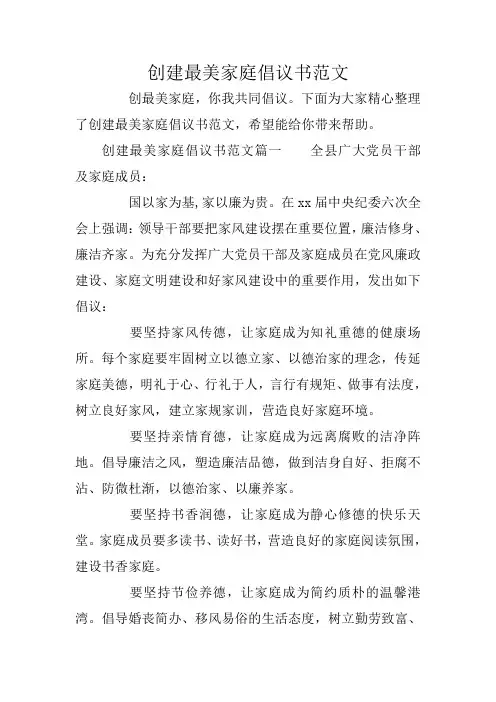 创建最美家庭倡议书范文

创最美家庭，你我共同倡议。下面为大家精心整理了创建最美家庭倡议书范文，希望能给你带来帮助。

创建最美家庭倡议书范文篇一　　全县广大党员干部及家庭成员：

国以家为基，家以廉为贵。在xx届中央纪委六次全会上强调：领导干部要把家风建设摆在重要位置，廉洁修身、廉洁齐家。为充分发挥广大党员干部及家庭成员在党风廉政建设、家庭文明建设和好家风建设中的重要作用，发出如下倡议：

要坚持家风传德，让家庭成为知礼重德的健康场所。每个家庭要牢固树立以德立家、以德治家的理念，传延家庭美德，明礼于心、行礼于人，言行有规矩、做事有法度，树立良好家风，建立家规家训，营造良好家庭环境。

要坚持亲情育德，让家庭成为远离腐败的洁净阵地。倡导廉洁之风，塑造廉洁品德，做到洁身自好、拒腐不沾、防微杜渐，以德治家、以廉养家。

要坚持书香润德，让家庭成为静心修德的快乐天堂。家庭成员要多读书、读好书，营造良好的家庭阅读氛围，建设书香家庭。

要坚持节俭养德，让家庭成为简约质朴的温馨港湾。倡导婚丧简办、移风易俗的生活态度，树立勤劳致富、